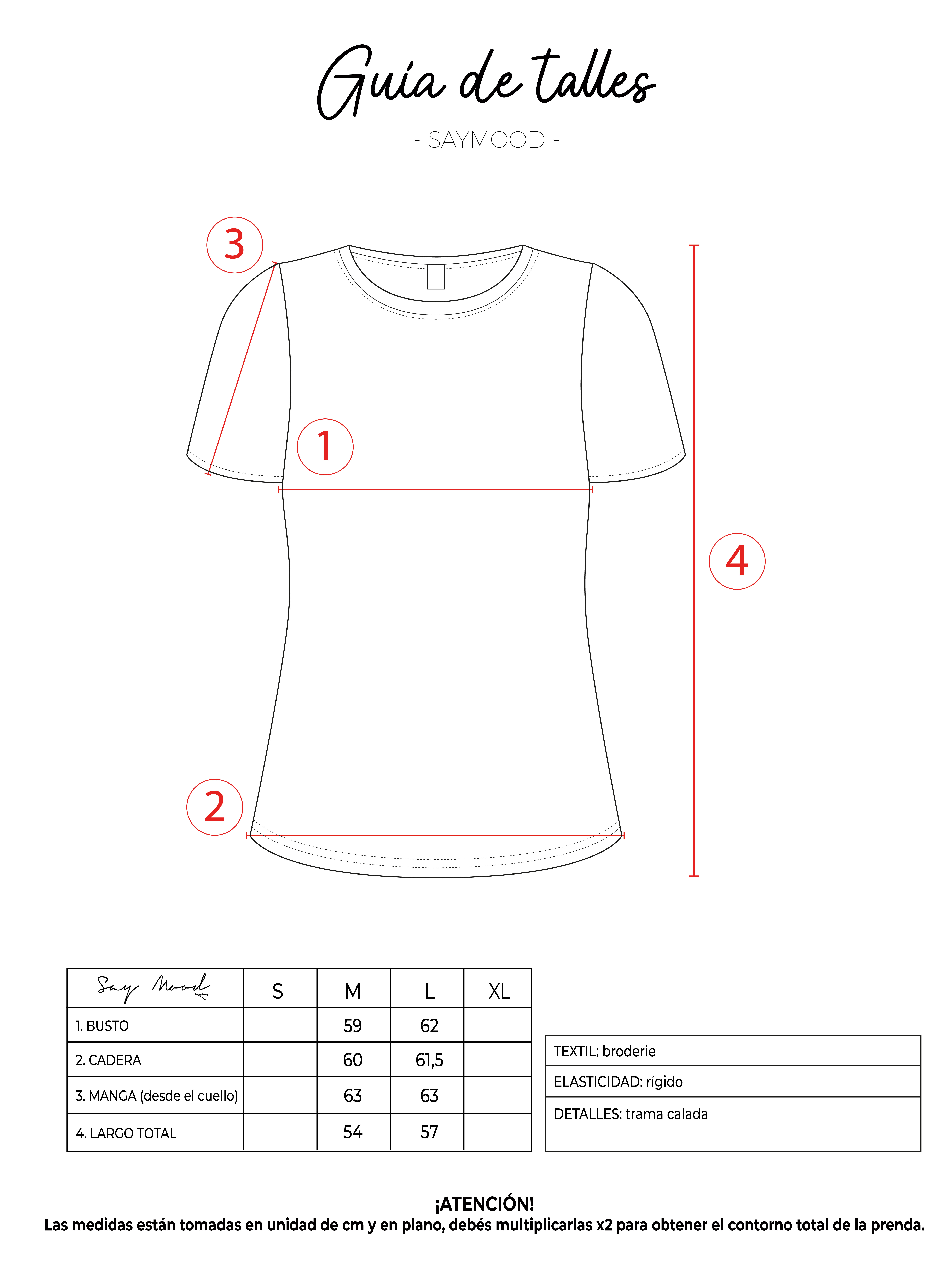 Guía de talles

- SAYMOOD -

3

1

4

2

| Say Mood | S | M | L | XL |
|---|---|---|---|---|
| 1. BUSTO | | 59 | 62 | |
| 2. CADERA | | 60 | 61,5 | |
| 3. MANGA (desde el cuello) | | 63 | 63 | |
| 4. LARGO TOTAL | | 54 | 57 | |

| TEXTIL: broderie |
|---|
| ELASTICIDAD: rígido |
| DETALLES: trama calada |

¡ATENCIÓN!
Las medidas están tomadas en unidad de cm y en plano, debés multiplicarlas x2 para obtener el contorno total de la prenda.